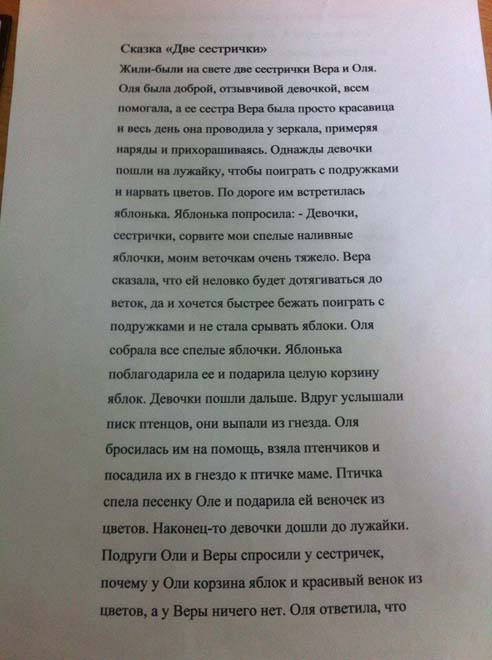 Сказка «Две сестрички»
Жили-были на свете две сестрички Вера и Оля. Оля была доброй, отзывчивой девочкой, всем помогала, а ее сестра Вера была просто красавица и весь день она проводила у зеркала, примеряя наряды и прихорашиваясь. Однажды девочки пошли на лужайку, чтобы поиграть с подружками и нарвать цветов. По дороге им встретилась яблонька. Яблонька попросила: - Девочки, сестрички, сорвите мои спелые наливные яблочки, моим веточкам очень тяжело. Вера сказала, что ей неловко будет дотягиваться до веток, да и хочется быстрее бежать поиграть с подружками и не стала срывать яблоки. Оля собрала все спелые яблочки. Яблонька поблагодарила ее и подарила целую корзину яблок. Девочки пошли дальше. Вдруг услышали писк птенцов, они выпали из гнезда. Оля бросилась им на помощь, взяла птенчиков и посадила их в гнездо к птичке маме. Птичка спела песенку Оле и подарила ей веночек из цветов. Наконец-то девочки дошли до лужайки. Подруги Оли и Веры спросили у сестричек, почему у Оли корзина яблок и красивый венок из цветов, а у Веры ничего нет. Оля ответила, что